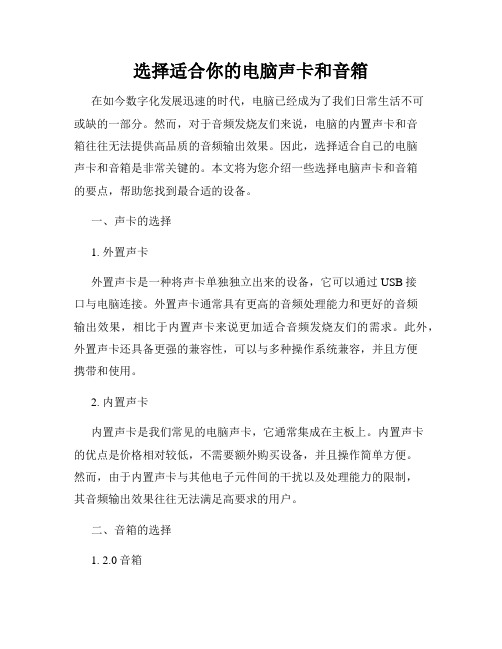 选择适合你的电脑声卡和音箱

在如今数字化发展迅速的时代，电脑已经成为了我们日常生活不可或缺的一部分。然而，对于音频发烧友们来说，电脑的内置声卡和音箱往往无法提供高品质的音频输出效果。因此，选择适合自己的电脑声卡和音箱是非常关键的。本文将为您介绍一些选择电脑声卡和音箱的要点，帮助您找到最合适的设备。

一、声卡的选择

1. 外置声卡

外置声卡是一种将声卡单独独立出来的设备，它可以通过 USB 接口与电脑连接。外置声卡通常具有更高的音频处理能力和更好的音频输出效果，相比于内置声卡来说更加适合音频发烧友们的需求。此外，外置声卡还具备更强的兼容性，可以与多种操作系统兼容，并且方便携带和使用。

2. 内置声卡

内置声卡是我们常见的电脑声卡，它通常集成在主板上。内置声卡的优点是价格相对较低，不需要额外购买设备，并且操作简单方便。然而，由于内置声卡与其他电子元件间的干扰以及处理能力的限制，其音频输出效果往往无法满足高要求的用户。

二、音箱的选择

1. 2.0 音箱